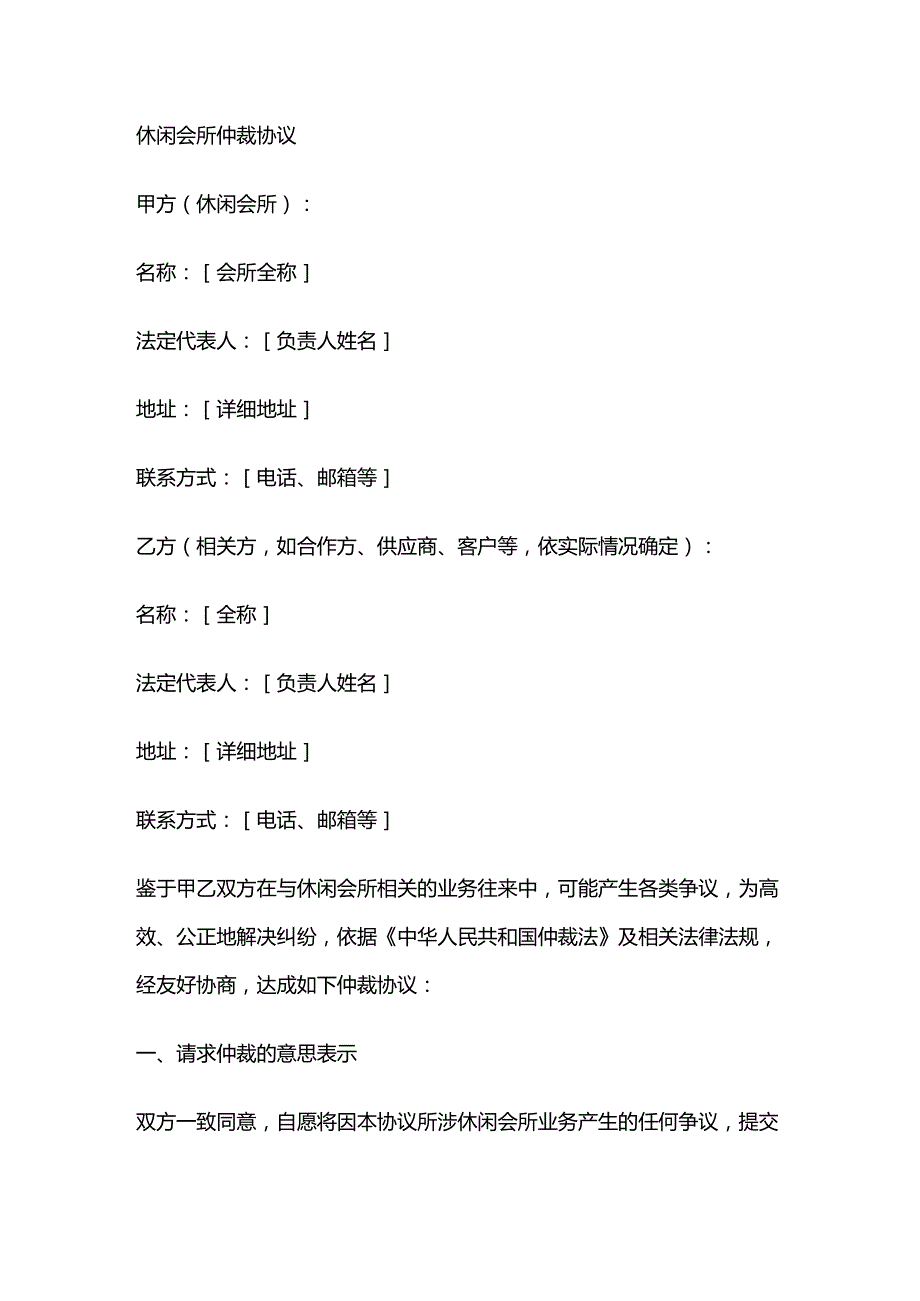 休闲会所仲裁协议

甲方（休闲会所）：

名称：［会所全称］

法定代表人：［负责人姓名］

地址：［详细地址］

联系方式：［电话、邮箱等］

乙方（相关方，如合作方、供应商、客户等，依实际情况确定）：

名称：［全称］

法定代表人：［负责人姓名］

地址：［详细地址］

联系方式：［电话、邮箱等］

鉴于甲乙双方在与休闲会所相关的业务往来中，可能产生各类争议，为高效、公正地解决纠纷，依据《中华人民共和国仲裁法》及相关法律法规，经友好协商，达成如下仲裁协议：

一、请求仲裁的意思表示

双方一致同意，自愿将因本协议所涉休闲会所业务产生的任何争议，提交